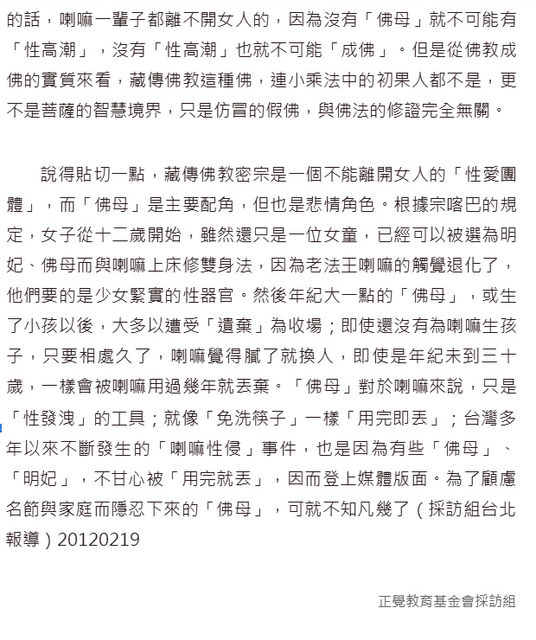 的話，喇嘛一輩子都離不開女人的，因為沒有「佛母」就不可能有「性高潮」，沒有「性高潮」也就不可能「成佛」。但是從佛教成佛的實質來看，藏傳佛教這種佛，連小乘法中的初果人都不是，更不是菩薩的智慧境界，只是仿冒的假佛，與佛法的修證完全無關。

說得貼切一點，藏傳佛教密宗是一個不能離開女人的「性愛團體」，而「佛母」是主要配角，但也是悲情角色。根據宗喀巴的規定，女子從十二歲開始，雖然還只是一位女童，已經可以被選為明妃、佛母而與喇嘛上床修雙身法，因為老法王喇嘛的觸覺退化了，他們要的是少女緊實的性器官。然後年紀大一點的「佛母」，或生了小孩以後，大多以遭受「遺棄」為收場；即使還沒有為喇嘛生孩子，只要相處久了，喇嘛覺得膩了就換人，即使是年紀未到三十歲，一樣會被喇嘛用過幾年就丟棄。「佛母」對於喇嘛來說，只是「性發洩」的工具；就像「免洗筷子」一樣「用完即丟」；台灣多年以來不斷發生的「喇嘛性侵」事件，也是因為有些「佛母」、「明妃」，不甘心被「用完就丟」，因而登上媒體版面。為了顧慮名節與家庭而隱忍下來的「佛母」，可就不知凡幾了（採訪組台北報導）20120219

正覺教育基金會採訪組